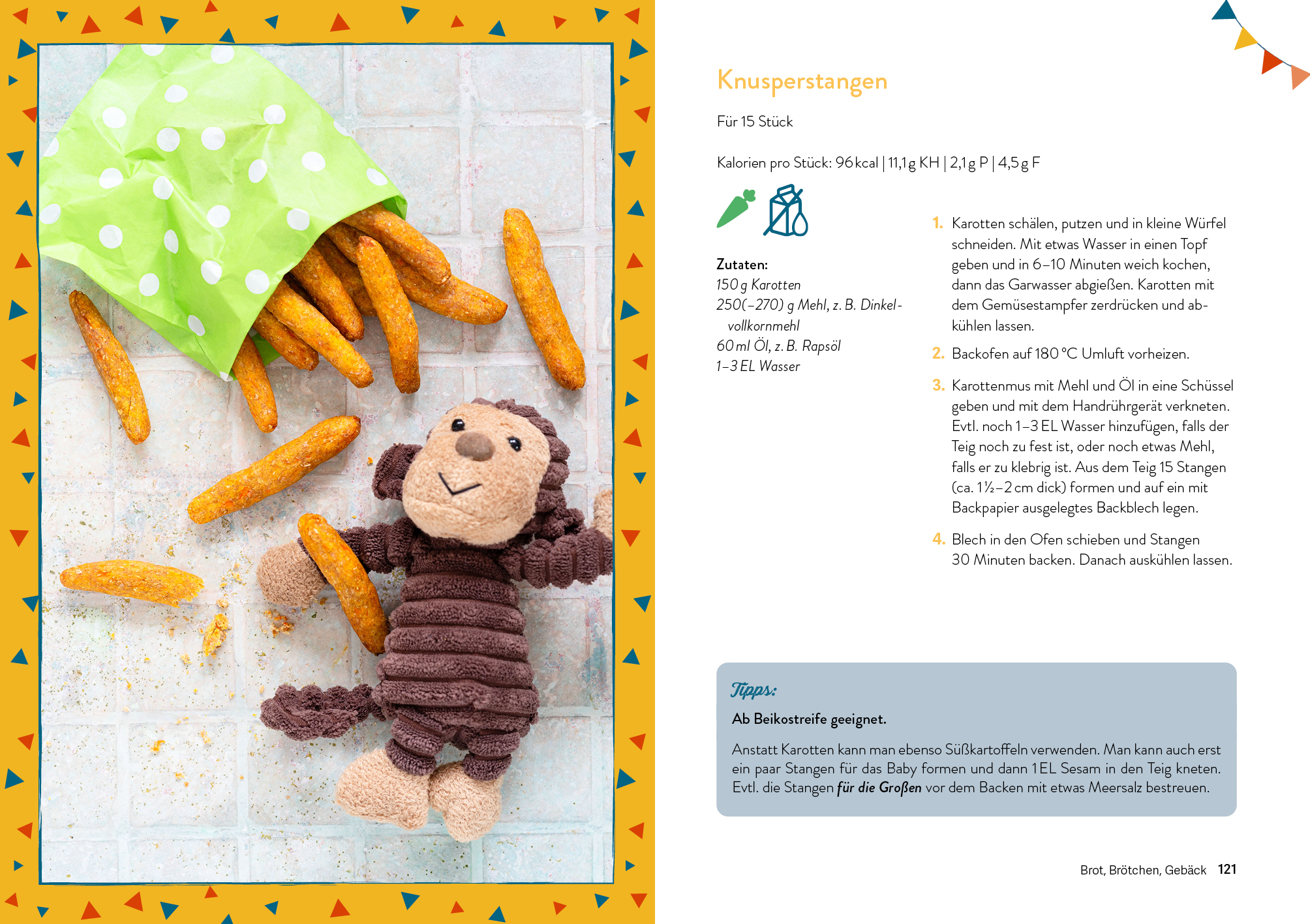 Knusperstangen

Für 15 Stück

Kalorien pro Stück: 96 kcal | 11,1 g KH | 2,1 g P | 4,5 g F

Zutaten:
150 g Karotten
250(–270) g Mehl, z. B. Dinkelvollkornmehl
60 ml Öl, z. B. Rapsöl
1–3 EL Wasser

1. Karotten schälen, putzen und in kleine Würfel schneiden. Mit etwas Wasser in einen Topf geben und in 6–10 Minuten weich kochen, dann das Garwasser abgießen. Karotten mit dem Gemüsestampfer zerdrücken und abkühlen lassen.

2. Backofen auf 180 °C Umluft vorheizen.

3. Karottenmus mit Mehl und Öl in eine Schüssel geben und mit dem Handrührgerät verkneten. Evtl. noch 1–3 EL Wasser hinzufügen, falls der Teig noch zu fest ist, oder noch etwas Mehl, falls er zu klebrig ist. Aus dem Teig 15 Stangen (ca. 1½–2 cm dick) formen und auf ein mit Backpapier ausgelegtes Backblech legen.

4. Blech in den Ofen schieben und Stangen 30 Minuten backen. Danach auskühlen lassen.

Tipps:
Ab Beikostreife geeignet.

Anstatt Karotten kann man ebenso Süßkartoffeln verwenden. Man kann auch erst ein paar Stangen für das Baby formen und dann 1 EL Sesam in den Teig kneten. Evtl. die Stangen für die Großen vor dem Backen mit etwas Meersalz bestreuen.

Brot, Brötchen, Gebäck 121